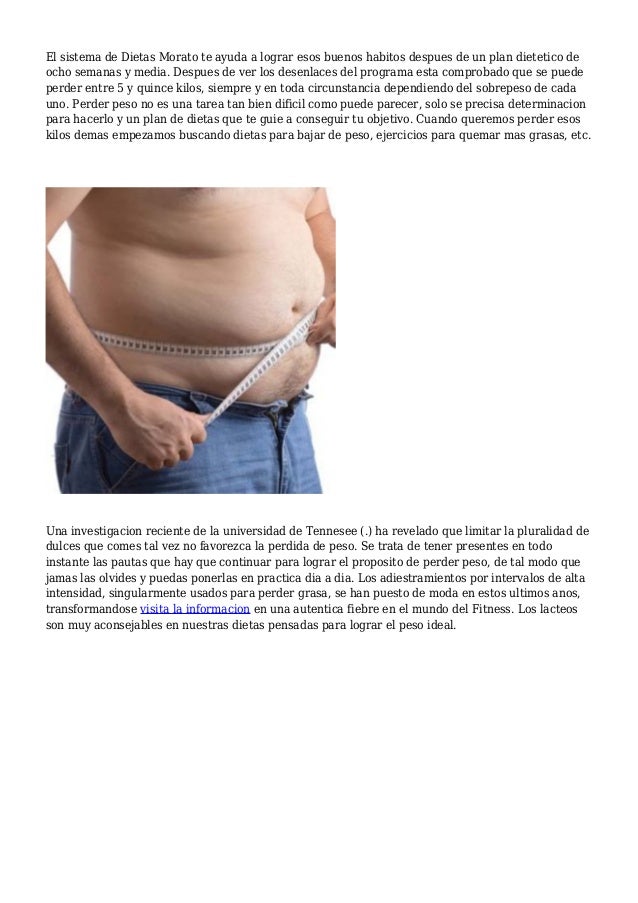 El sistema de Dietas Morato te ayuda a lograr esos buenos habitos despues de un plan dietetico de ocho semanas y media. Despues de ver los desenlaces del programa esta comprobado que se puede perder entre 5 y quince kilos, siempre y en toda circunstancia dependiendo del sobrepeso de cada uno. Perder peso no es una tarea tan bien dificil como puede parecer, solo se precisa determinacion para hacerlo y un plan de dietas que te guie a conseguir tu objetivo. Cuando queremos perder esos kilos demas empezamos buscando dietas para bajar de peso, ejercicios para quemar mas grasas, etc.

Una investigacion reciente de la universidad de Tennesee (.) ha revelado que limitar la pluralidad de dulces que comes tal vez no favorezca la perdida de peso. Se trata de tener presentes en todo instante las pautas que hay que continuar para lograr el proposito de perder peso, de tal modo que jamas las olvides y puedas ponerlas en practica dia a dia. Los adiestramientos por intervalos de alta intensidad, singularmente usados para perder grasa, se han puesto de moda en estos ultimos anos, transformandose visita la informacion en una autentica fiebre en el mundo del Fitness. Los lacteos son muy aconsejables en nuestras dietas pensadas para lograr el peso ideal.